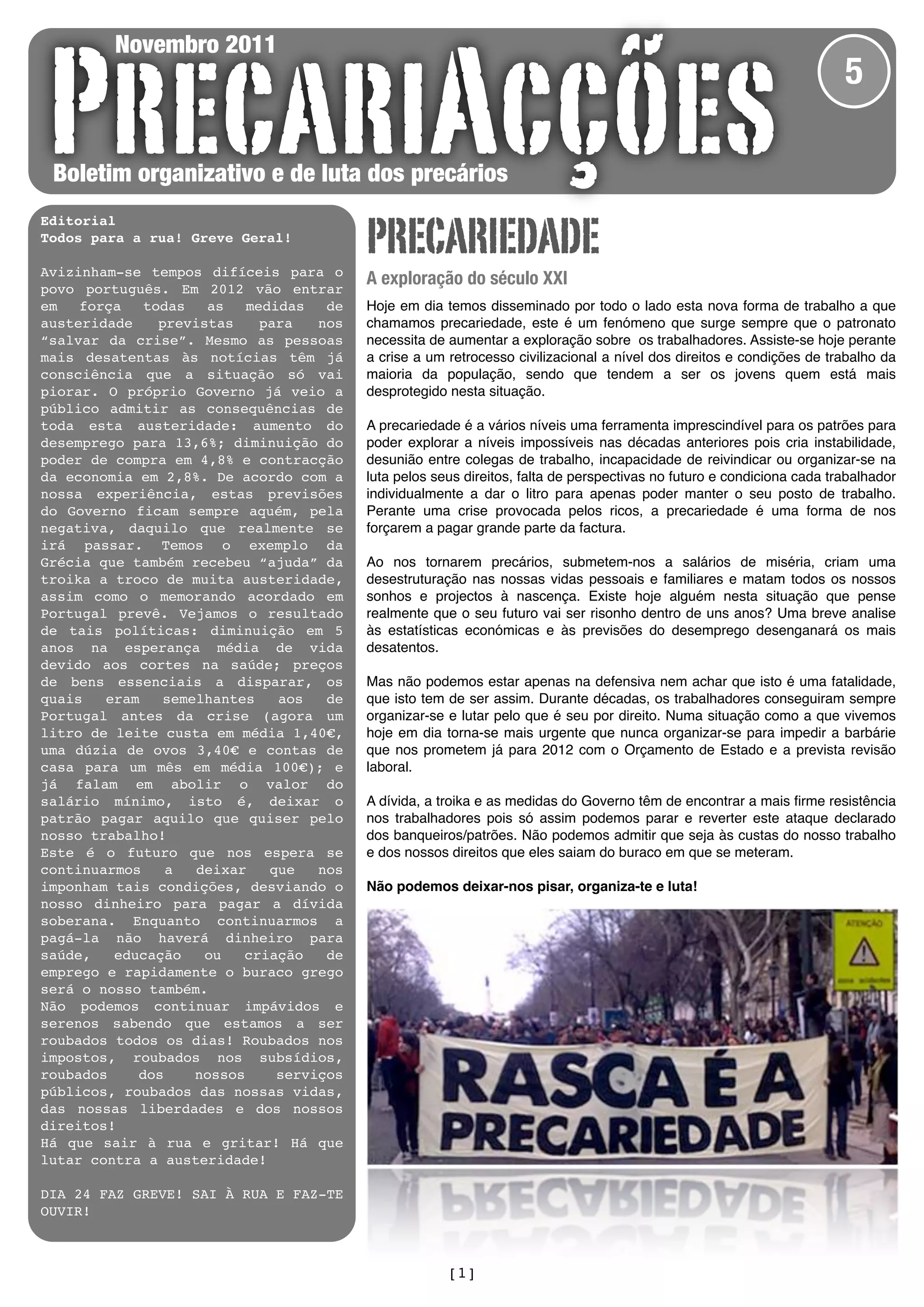 Novembro 2011

PRECARIACÇÕES

5

Boletim organizativo e de luta dos precários

Editorial
Todos para a rua! Greve Geral!

Avizinham-se tempos difíceis para o povo português. Em 2012 vão entrar em força todas as medidas de austeridade previstas para nos "salvar da crise". Mesmo as pessoas mais desatentas às notícias têm já consciência que a situação só vai piorar. O próprio Governo já veio a público admitir as consequências de toda esta austeridade: aumento do desemprego para 13,6%; diminuição do poder de compra em 4,8% e contracção da economia em 2,8%. De acordo com a nossa experiência, estas previsões do Governo ficam sempre aquém, pela negativa, daquilo que realmente se irá passar. Temos o exemplo da Grécia que também recebeu "ajuda" da troika a troco de muita austeridade, assim como o memorando acordado em Portugal prevê. Vejamos o resultado de tais políticas: diminuição em 5 anos na esperança média de vida devido aos cortes na saúde; preços de bens essenciais a disparar, os quais eram semelhantes aos de Portugal antes da crise (agora um litro de leite custa em média 1,40€, uma dúzia de ovos 3,40€ e contas de casa para um mês em média 100€); e já falam em abolir o valor do salário mínimo, isto é, deixar o patrão pagar aquilo que quiser pelo nosso trabalho!
Este é o futuro que nos espera se continuarmos a deixar que nos imponham tais condições, desviando o nosso dinheiro para pagar a dívida soberana. Enquanto continuarmos a pagá-la não haverá dinheiro para saúde, educação ou criação de emprego e rapidamente o buraco grego será o nosso também.
Não podemos continuar impávidos e serenos sabendo que estamos a ser roubados todos os dias! Roubados nos impostos, roubados nos subsídios, roubados dos nossos serviços públicos, roubados das nossas vidas, das nossas liberdades e dos nossos direitos!
Há que sair à rua e gritar! Há que lutar contra a austeridade!

DIA 24 FAZ GREVE! SAI À RUA E FAZ-TE OUVIR!

PRECARIEDADE

A exploração do século XXI

Hoje em dia temos disseminado por todo o lado esta nova forma de trabalho a que chamamos precariedade, este é um fenómeno que surge sempre que o patronato necessita de aumentar a exploração sobre os trabalhadores. Assiste-se hoje perante a crise a um retrocesso civilizacional a nível dos direitos e condições de trabalho da maioria da população, sendo que tendem a ser os jovens quem está mais desprotegido nesta situação.

A precariedade é a vários níveis uma ferramenta imprescindível para os patrões para poder explorar a níveis impossíveis nas décadas anteriores pois cria instabilidade, desunião entre colegas de trabalho, incapacidade de reivindicar ou organizar-se na luta pelos seus direitos, falta de perspectivas no futuro e condiciona cada trabalhador individualmente a dar o litro para apenas poder manter o seu posto de trabalho. Perante uma crise provocada pelos ricos, a precariedade é uma forma de nos forçarem a pagar grande parte da factura.

Ao nos tornarem precários, submetem-nos a salários de miséria, criam uma desestruturação nas nossas vidas pessoais e familiares e matam todos os nossos sonhos e projectos à nascença. Existe hoje alguém nesta situação que pense realmente que o seu futuro vai ser risonho dentro de uns anos? Uma breve analise às estatísticas económicas e às previsões do desemprego desenganará os mais desatentos.

Mas não podemos estar apenas na defensiva nem achar que isto é uma fatalidade, que isto tem de ser assim. Durante décadas, os trabalhadores conseguiram sempre organizar-se e lutar pelo que é seu por direito. Numa situação como a que vivemos hoje em dia torna-se mais urgente que nunca organizar-se para impedir a barbárie que nos prometem já para 2012 com o Orçamento de Estado e a prevista revisão laboral.

A dívida, a troika e as medidas do Governo têm de encontrar a mais firme resistência nos trabalhadores pois só assim podemos parar e reverter este ataque declarado dos banqueiros/patrões. Não podemos admitir que seja às custas do nosso trabalho e dos nossos direitos que eles saiam do buraco em que se meteram.

Não podemos deixar-nos pisar, organiza-te e luta!

ATENÇÃO

RASCA É A PRECARIEDADE

[1]